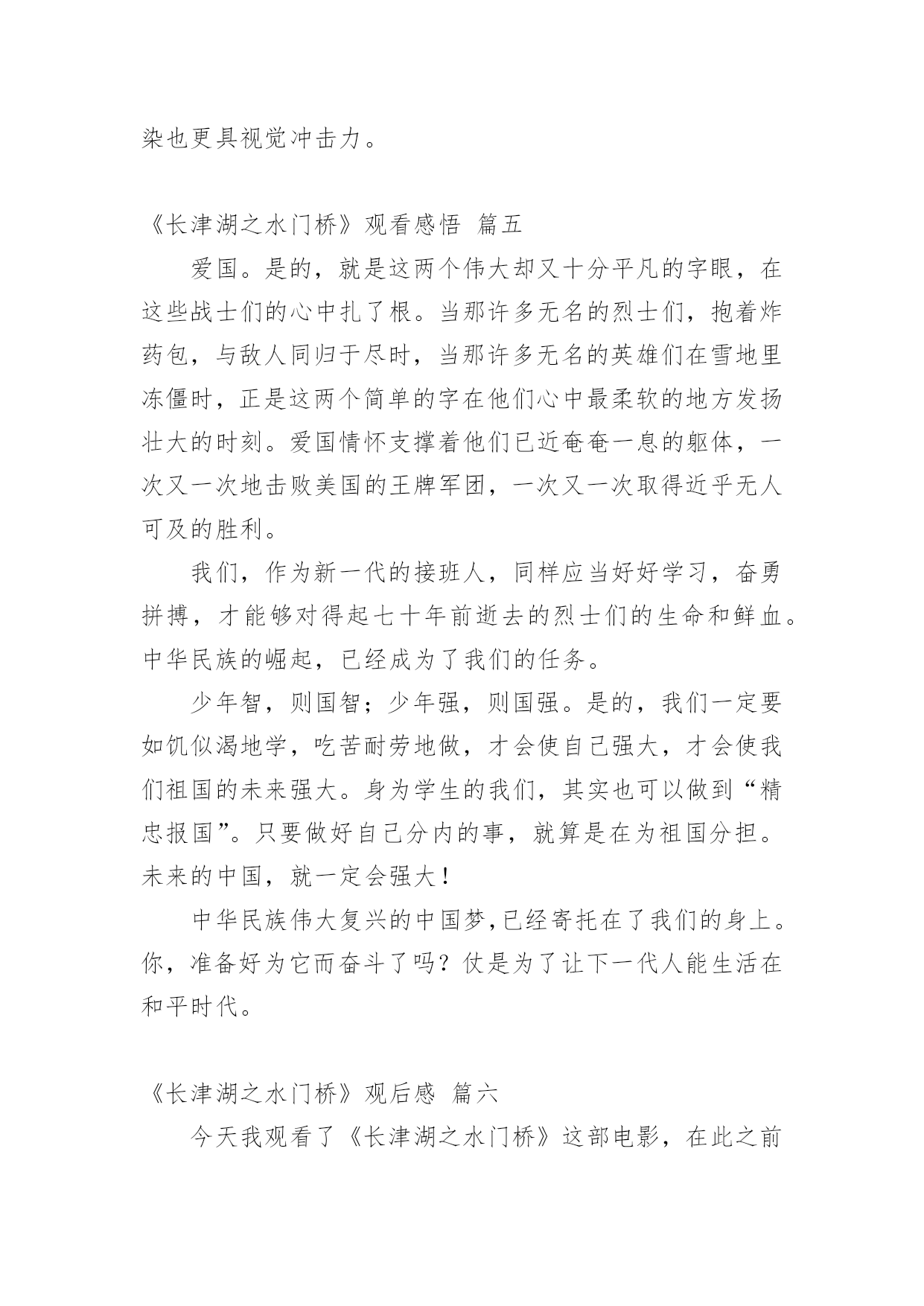 染也更具视觉冲击力。

《长津湖之水门桥》观看感悟 篇五

爱国。是的，就是这两个伟大却又十分平凡的字眼，在这些战士们的心中扎了根。当那许多无名的烈士们，抱着炸药包，与敌人同归于尽时，当那许多无名的英雄们在雪地里冻僵时，正是这两个简单的字在他们心中最柔软的地方发扬壮大的时刻。爱国情怀支撑着他们已近奄奄一息的躯体，一次又一次地击败美国的王牌军团，一次又一次取得近乎无人可及的胜利。

我们，作为新一代的接班人，同样应当好好学习，奋勇拼搏，才能够对得起七十年前逝去的烈士们的生命和鲜血。中华民族的崛起，已经成为了我们的任务。

少年智，则国智；少年强，则国强。是的，我们一定要如饥似渴地学，吃苦耐劳地做，才会使自己强大，才会使我们祖国的未来强大。身为学生的我们，其实也可以做到“精忠报国”。只要做好自己分内的事，就算是在为祖国分担。未来的中国，就一定会强大！

中华民族伟大复兴的中国梦,已经寄托在了我们的身上。你，准备好为它而奋斗了吗？仗是为了让下一代人能生活在和平时代。

《长津湖之水门桥》观后感 篇六

今天我观看了《长津湖之水门桥》这部电影，在此之前